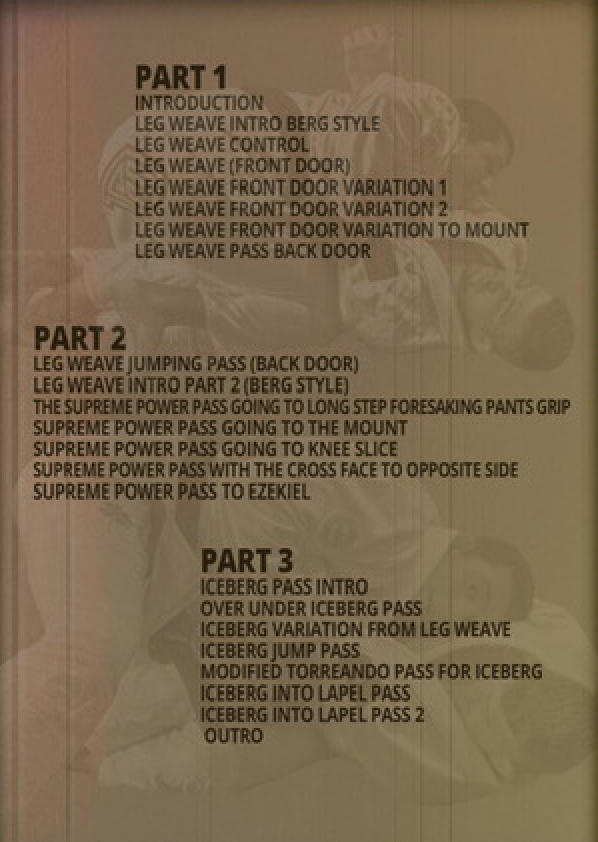 PART 1
INTRODUCTION
LEG WEAVE INTRO BERG STYLE
LEG WEAVE CONTROL
LEG WEAVE (FRONT DOOR)
LEG WEAVE FRONT DOOR VARIATION 1
LEG WEAVE FRONT DOOR VARIATION 2
LEG WEAVE FRONT DOOR VARIATION TO MOUNT
LEG WEAVE PASS BACK DOOR

PART 2
LEG WEAVE JUMPING PASS (BACK DOOR)
LEG WEAVE INTRO PART 2 (BERG STYLE)
THE SUPREME POWER PASS GOING TO LONG STEP FORESAKING PANTS GRIP
SUPREME POWER PASS GOING TO THE MOUNT
SUPREME POWER PASS GOING TO KNEE SLICE
SUPREME POWER PASS WITH THE CROSS FACE TO OPPOSITE SIDE
SUPREME POWER PASS TO EZEKIEL

PART 3
ICEBERG PASS INTRO
OVER UNDER ICEBERG PASS
ICEBERG VARIATION FROM LEG WEAVE
ICEBERG JUMP PASS
MODIFIED TORREANDO PASS FOR ICEBERG
ICEBERG INTO LAPEL PASS
ICEBERG INTO LAPEL PASS 2
OUTRO